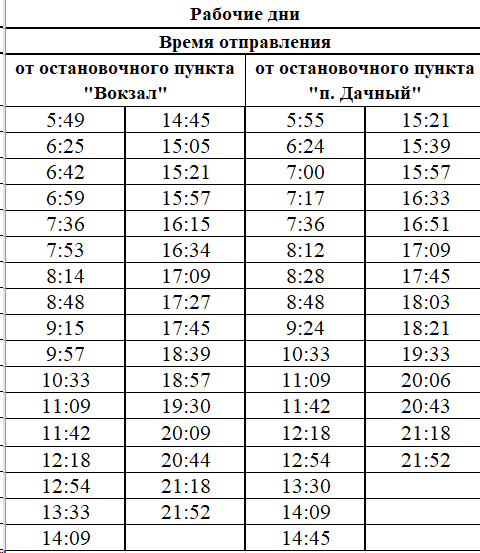 Рабочие дни

Время отправления

| от остановочного пункта "Вокзал" | | от остановочного пункта "п. Дачный" | |
|---|---|---|---|
| 5:49 | 14:45 | 5:55 | 15:21 |
| 6:25 | 15:05 | 6:24 | 15:39 |
| 6:42 | 15:21 | 7:00 | 15:57 |
| 6:59 | 15:57 | 7:17 | 16:33 |
| 7:36 | 16:15 | 7:36 | 16:51 |
| 7:53 | 16:34 | 8:12 | 17:09 |
| 8:14 | 17:09 | 8:28 | 17:45 |
| 8:48 | 17:27 | 8:48 | 18:03 |
| 9:15 | 17:45 | 9:24 | 18:21 |
| 9:57 | 18:39 | 10:33 | 19:33 |
| 10:33 | 18:57 | 11:09 | 20:06 |
| 11:09 | 19:30 | 11:42 | 20:43 |
| 11:42 | 20:09 | 12:18 | 21:18 |
| 12:18 | 20:44 | 12:54 | 21:52 |
| 12:54 | 21:18 | 13:30 | |
| 13:33 | 21:52 | 14:09 | |
| 14:09 | | 14:45 | |